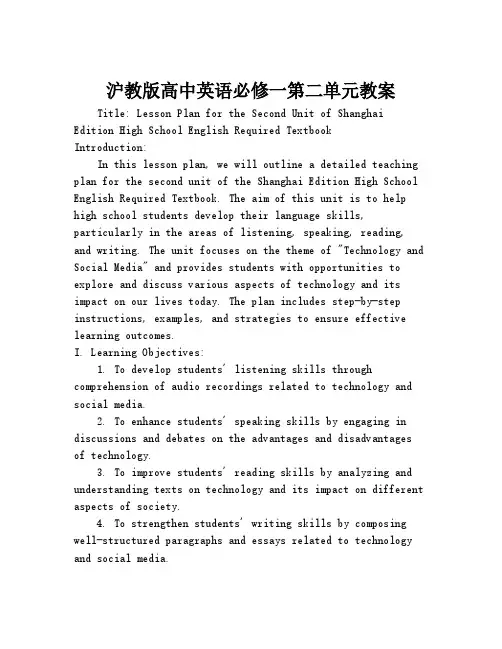 沪教版高中英语必修一第二单元教案

Title: Lesson Plan for the Second Unit of Shanghai Edition High School English Required Textbook

Introduction:

In this lesson plan, we will outline a detailed teaching plan for the second unit of the Shanghai Edition High School English Required Textbook. The aim of this unit is to help high school students develop their language skills, particularly in the areas of listening, speaking, reading, and writing. The unit focuses on the theme of "Technology and Social Media" and provides students with opportunities to explore and discuss various aspects of technology and its impact on our lives today. The plan includes step-by-step instructions, examples, and strategies to ensure effective learning outcomes.

I. Learning Objectives:

1. To develop students' listening skills through comprehension of audio recordings related to technology and social media.

2. To enhance students' speaking skills by engaging in discussions and debates on the advantages and disadvantages of technology.

3. To improve students' reading skills by analyzing and understanding texts on technology and its impact on different aspects of society.

4. To strengthen students' writing skills by composing well-structured paragraphs and essays related to technology and social media.